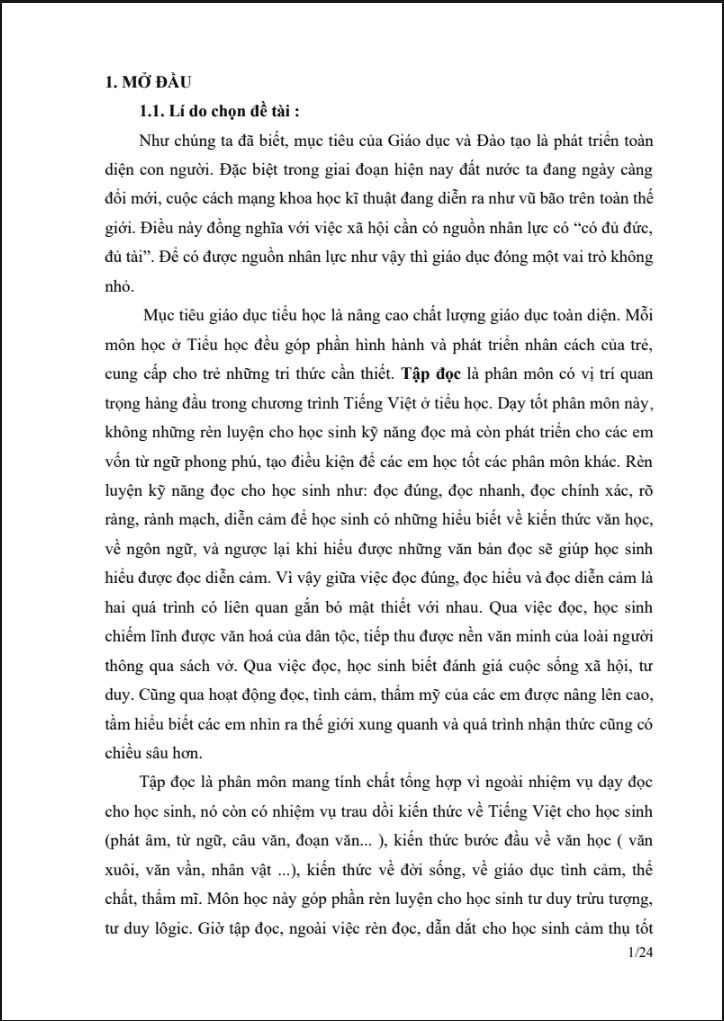 1. MỞ ĐẦU

1.1. Lí do chọn đề tài :

Như chúng ta đã biết, mục tiêu của Giáo dục và Đào tạo là phát triển toàn diện con người. Đặc biệt trong giai đoạn hiện nay đất nước ta đang ngày càng đổi mới, cuộc cách mạng khoa học kĩ thuật đang diễn ra như vũ bão trên toàn thế giới. Điều này đồng nghĩa với việc xã hội cần có nguồn nhân lực có "có đủ đức, đủ tài". Để có được nguồn nhân lực như vậy thì giáo dục đóng một vai trò không nhỏ.

Mục tiêu giáo dục tiểu học là nâng cao chất lượng giáo dục toàn diện. Mỗi môn học ở Tiểu học đều góp phần hình hành và phát triển nhân cách của trẻ, cung cấp cho trẻ những tri thức cần thiết. Tập đọc là phân môn có vị trí quan trọng hàng đầu trong chương trình Tiếng Việt ở tiểu học. Dạy tốt phân môn này, không những rèn luyện cho học sinh kỹ năng đọc mà còn phát triển cho các em vốn từ ngữ phong phú, tạo điều kiện để các em học tốt các phân môn khác. Rèn luyện kỹ năng đọc cho học sinh như: đọc đúng, đọc nhanh, đọc chính xác, rõ ràng, rành mạch, diễn cảm để học sinh có những hiểu biết về kiến thức văn học, về ngôn ngữ, và ngược lại khi hiểu được những văn bản đọc sẽ giúp học sinh hiểu được đọc diễn cảm. Vì vậy giữa việc đọc đúng, đọc hiểu và đọc diễn cảm là hai quá trình có liên quan gắn bó mật thiết với nhau. Qua việc đọc, học sinh chiếm lĩnh được văn hoá của dân tộc, tiếp thu được nền văn minh của loài người thông qua sách vở. Qua việc đọc, học sinh biết đánh giá cuộc sống xã hội, tư duy. Cũng qua hoạt động đọc, tình cảm, thẩm mỹ của các em được nâng lên cao, tầm hiểu biết các em nhìn ra thế giới xung quanh và quá trình nhận thức cũng có chiều sâu hơn.

Tập đọc là phân môn mang tính chất tổng hợp vì ngoài nhiệm vụ dạy đọc cho học sinh, nó còn có nhiệm vụ trau dồi kiến thức về Tiếng Việt cho học sinh (phát âm, từ ngữ, câu văn, đoạn văn... ), kiến thức bước đầu về văn học ( văn xuôi, văn vần, nhân vật ...), kiến thức về đời sống, về giáo dục tình cảm, thể chất, thẩm mĩ. Môn học này góp phần rèn luyện cho học sinh tư duy trừu tượng, tư duy lôgic. Giờ tập đọc, ngoài việc rèn đọc, dẫn dắt cho học sinh cảm thụ tốt

1/24